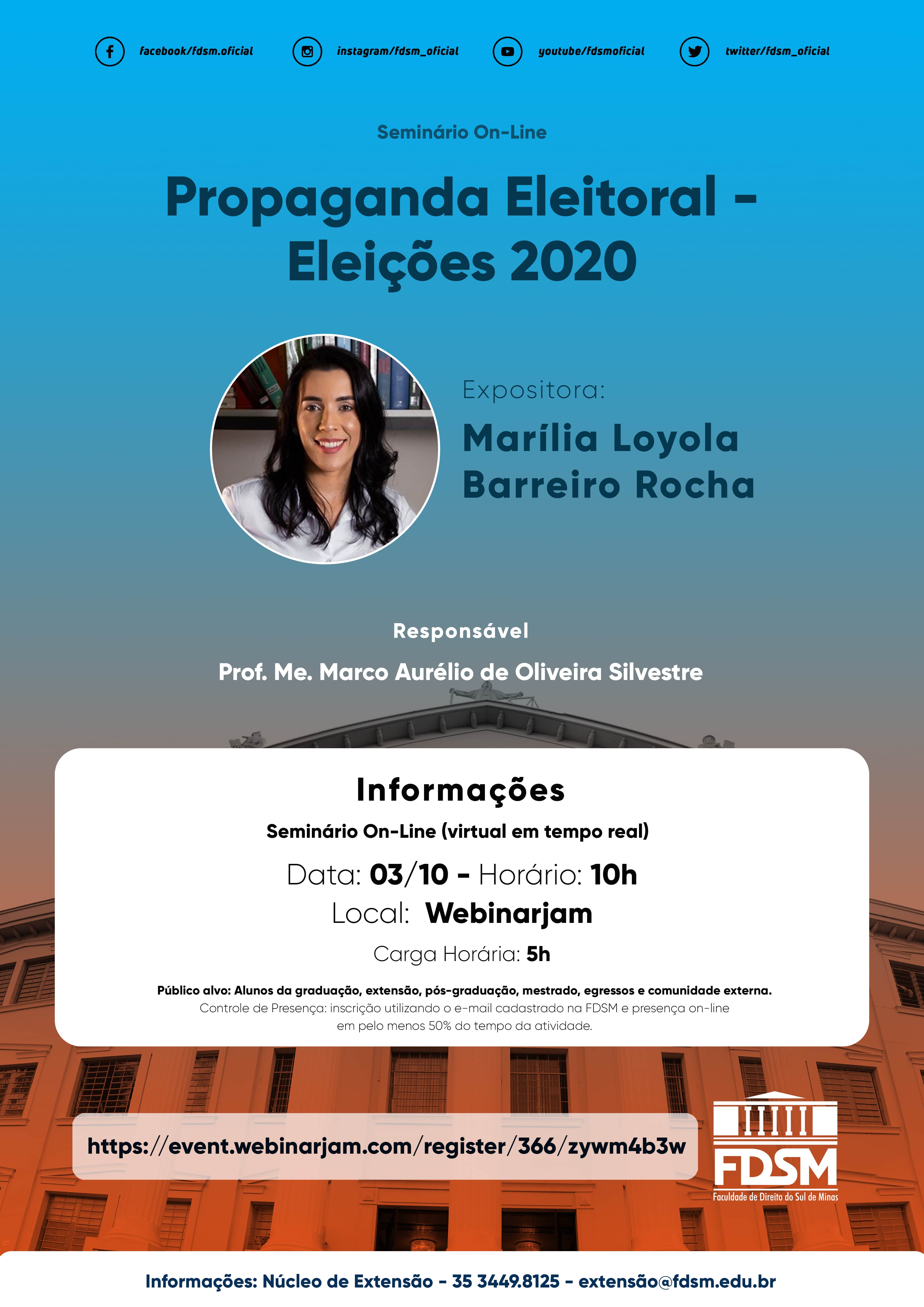 facebook/fdsm.oficial instagram/fdsm_oficial youtube/fdsmoficial twitter/fdsm_oficial

Seminário On-Line

Propaganda Eleitoral - Eleições 2020

Expositora:

Marília Loyola Barreiro Rocha

Responsável

Prof. Me. Marco Aurélio de Oliveira Silvestre

Informações

Seminário On-Line (virtual em tempo real)

Data: 03/10 - Horário: 10h

Local: Webinarjam

Carga Horária: 5h

Público alvo: Alunos da graduação, extensão, pós-graduação, mestrado, egressos e comunidade externa.

Controle de Presença: inscrição utilizando o e-mail cadastrado na FDSM e presença on-line em pelo menos 50% do tempo da atividade.

https://event.webinarjam.com/register/366/zywm4b3w

FDSM
Faculdade de Direito do Sul de Minas

Informações: Núcleo de Extensão - 35 3449.8125 - extensão@fdsm.edu.br